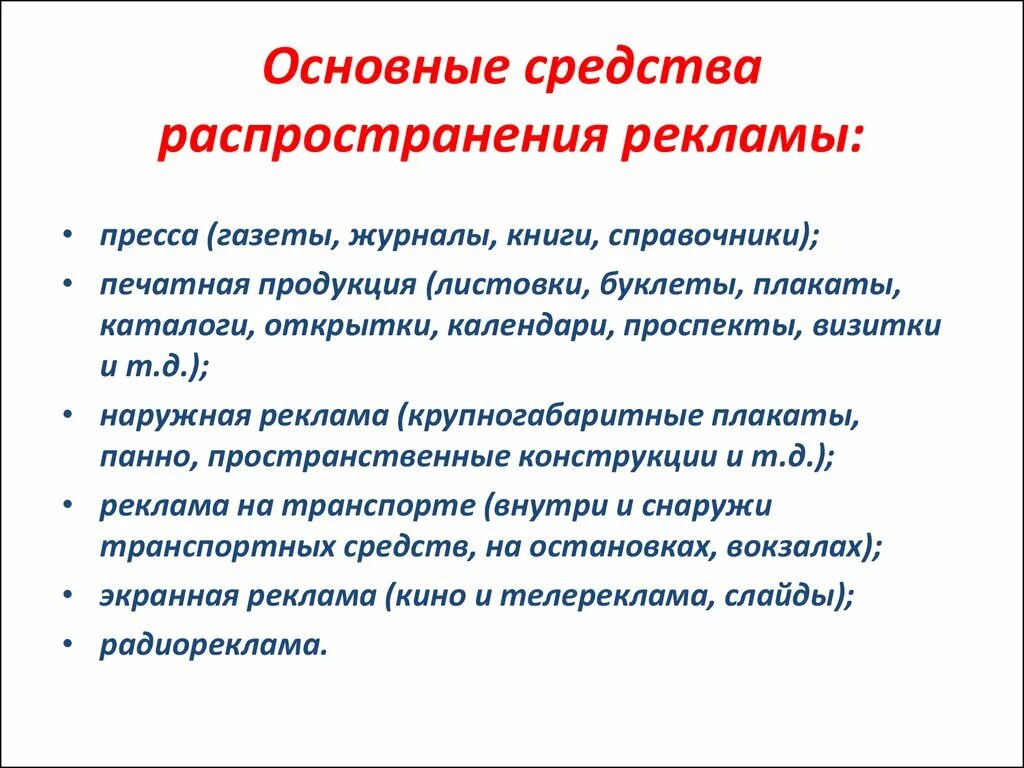 Основные средства распространения рекламы:

• пресса (газеты, журналы, книги, справочники);
• печатная продукция (листовки, буклеты, плакаты, каталоги, открытки, календари, проспекты, визитки и т.д.);
• наружная реклама (крупногабаритные плакаты, панно, пространственные конструкции и т.д.);
• реклама на транспорте (внутри и снаружи транспортных средств, на остановках, вокзалах);
• экранная реклама (кино и телереклама, слайды);
• радиореклама.